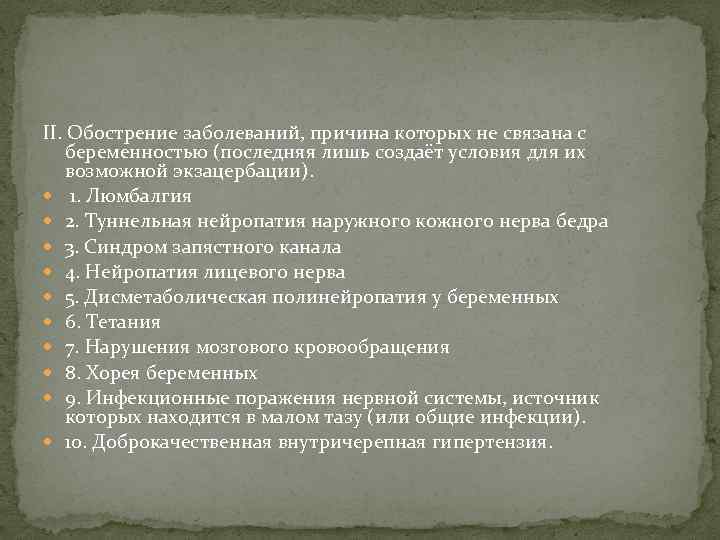 II. Обострение заболеваний, причина которых не связана с беременностью (последняя лишь создаёт условия для их возможной экзацербации).

1. Люмбалгия
2. Туннельная нейропатия наружного кожного нерва бедра
3. Синдром запястного канала
4. Нейропатия лицевого нерва
5. Дисметаболическая полинейропатия у беременных
6. Тетания
7. Нарушения мозгового кровообращения
8. Хорея беременных
9. Инфекционные поражения нервной системы, источник которых находится в малом тазу (или общие инфекции).
10. Доброкачественная внутричерепная гипертензия.